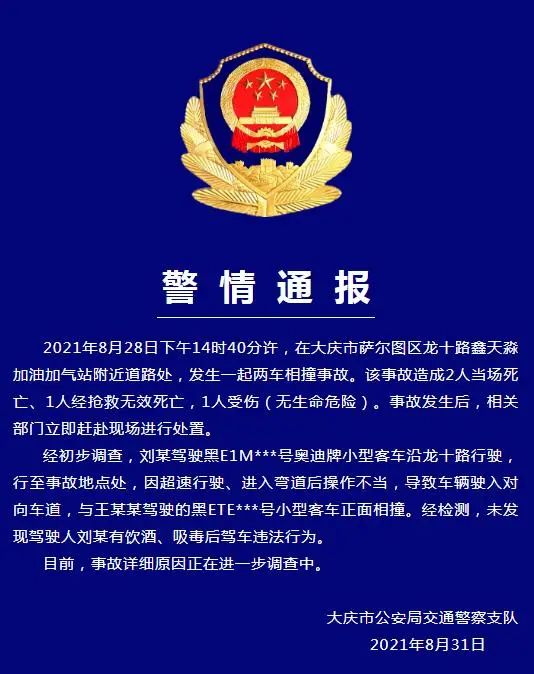 警情通报

2021年8月28日下午14时40分许，在大庆市萨尔图区龙十路鑫天淼加油加气站附近道路处，发生一起两车相撞事故。该事故造成2人当场死亡、1人经抢救无效死亡，1人受伤（无生命危险）。事故发生后，相关部门立即赶赴现场进行处置。

经初步调查，刘某驾驶黑E1M***号奥迪牌小型客车沿龙十路行驶，行至事故地点处，因超速行驶、进入弯道后操作不当，导致车辆驶入对向车道，与王某某驾驶的黑ETE***号小型客车正面相撞。经检测，未发现驾驶人刘某有饮酒、吸毒后驾车违法行为。

目前，事故详细原因正在进一步调查中。

大庆市公安局交通警察支队
2021年8月31日